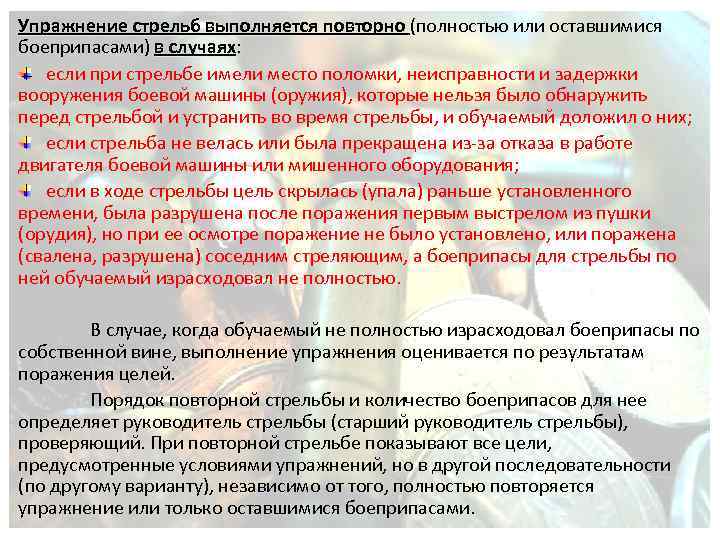 Упражнение стрельб выполняется повторно (полностью или оставшимися боеприпасами) в случаях:

если при стрельбе имели место поломки, неисправности и задержки вооружения боевой машины (оружия), которые нельзя было обнаружить перед стрельбой и устранить во время стрельбы, и обучаемый доложил о них;

если стрельба не велась или была прекращена из-за отказа в работе двигателя боевой машины или мишенного оборудования;

если в ходе стрельбы цель скрылась (упала) раньше установленного времени, была разрушена после поражения первым выстрелом из пушки (орудия), но при ее осмотре поражение не было установлено, или поражена (свалена, разрушена) соседним стреляющим, а боеприпасы для стрельбы по ней обучаемый израсходовал не полностью.

В случае, когда обучаемый не полностью израсходовал боеприпасы по собственной вине, выполнение упражнения оценивается по результатам поражения целей.

Порядок повторной стрельбы и количество боеприпасов для нее определяет руководитель стрельбы (старший руководитель стрельбы), проверяющий. При повторной стрельбе показывают все цели, предусмотренные условиями упражнений, но в другой последовательности (по другому варианту), независимо от того, полностью повторяется упражнение или только оставшимися боеприпасами.